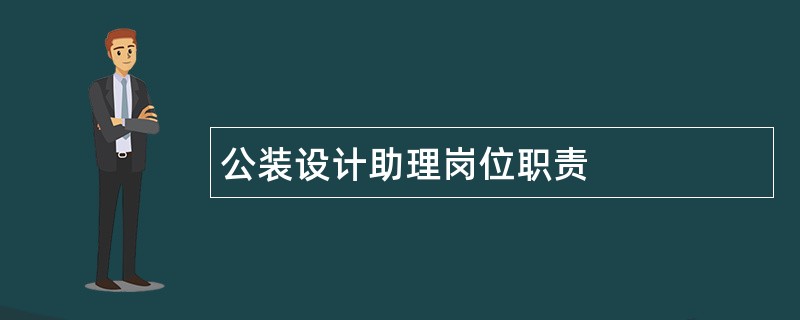 公装设计助理岗位职责